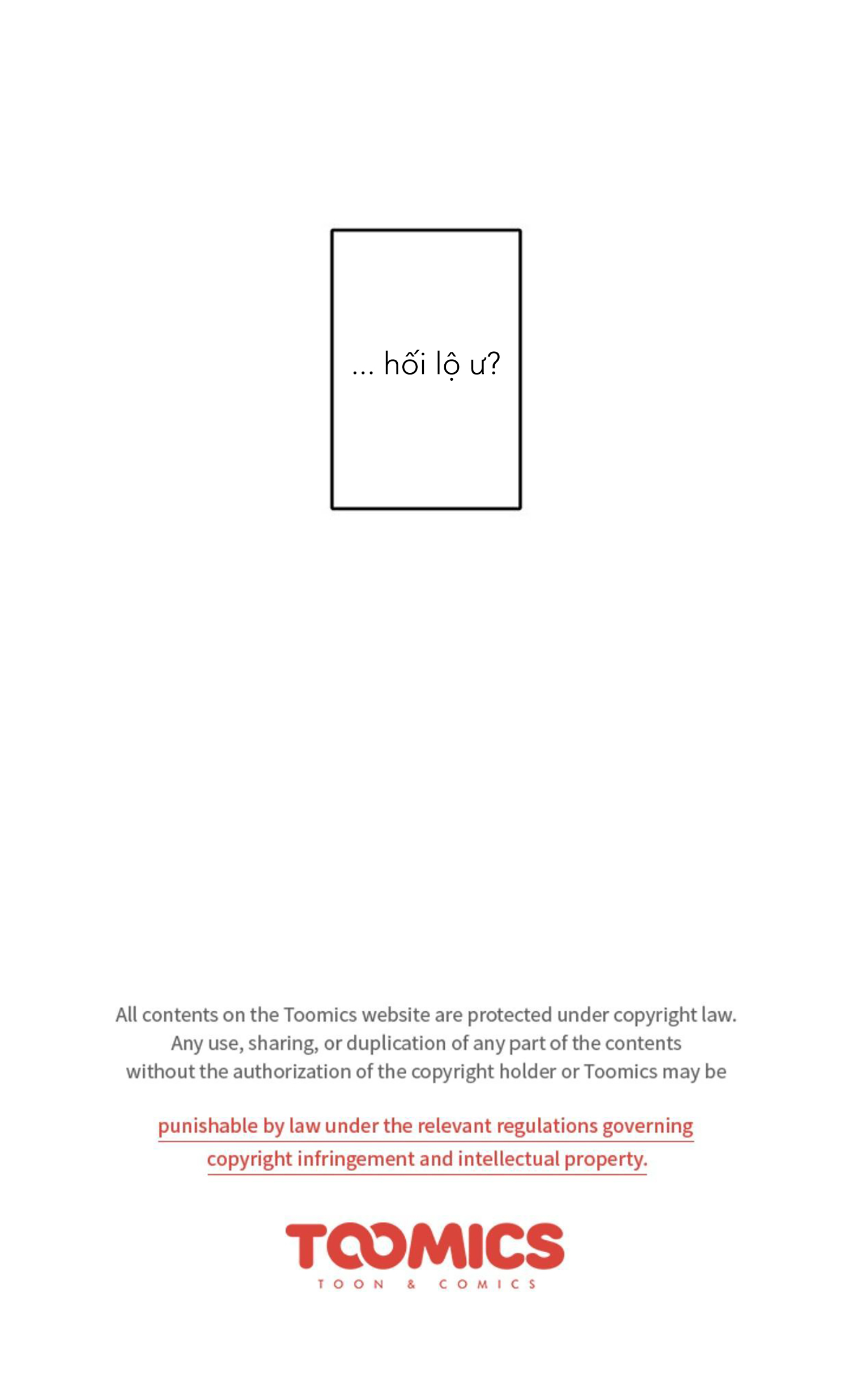 ... hối lộ ư?

All contents on the Toomics website are protected under copyright law. Any use, sharing, or duplication of any part of the contents without the authorization of the copyright holder or Toomics may be

punishable by law under the relevant regulations governing copyright infringement and intellectual property.

TOOMICS
TOON & COMICS